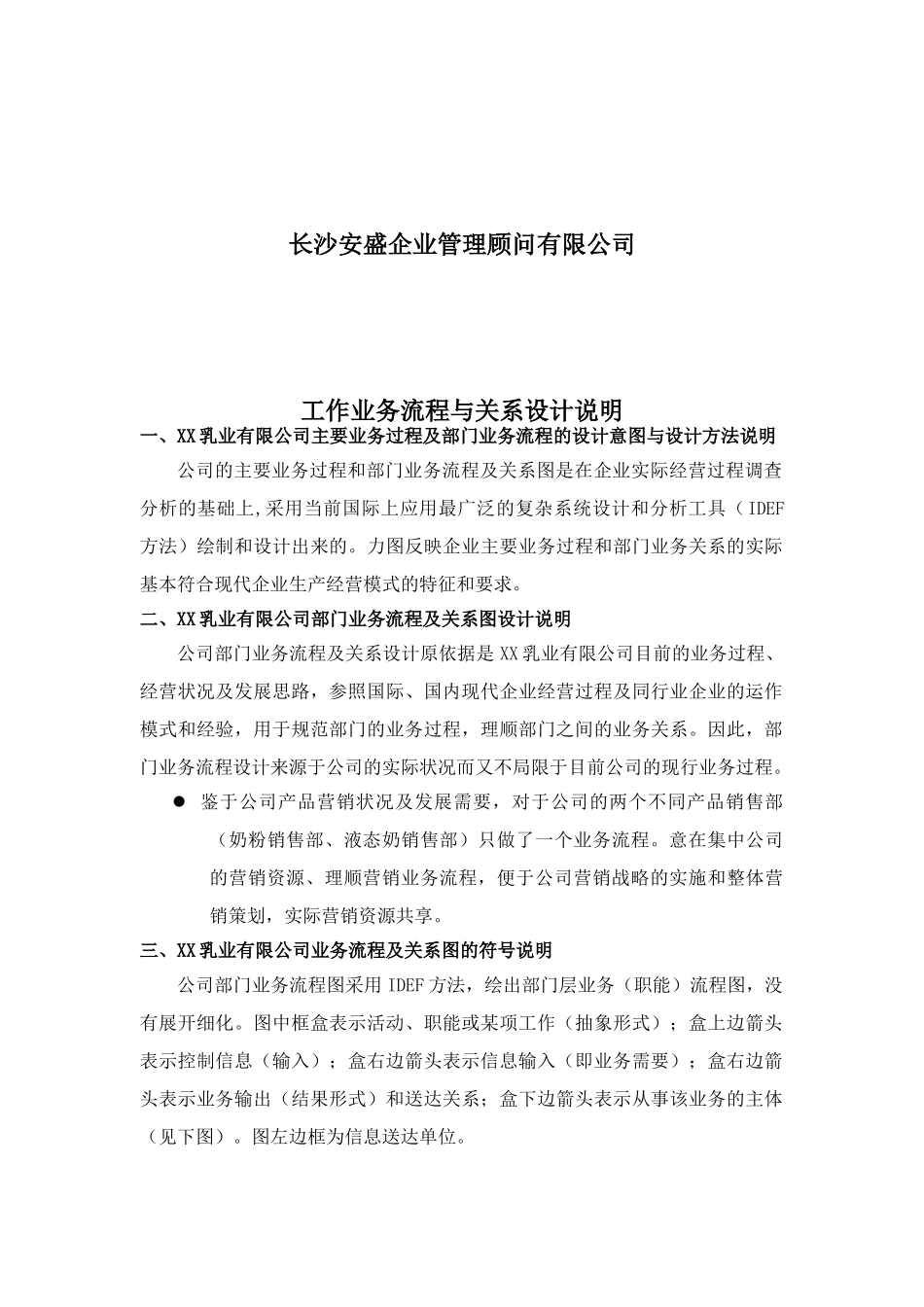 长沙安盛企业管理顾问有限公司

工作业务流程与关系设计说明

一、XX乳业有限公司主要业务过程及部门业务流程的设计意图与设计方法说明

公司的主要业务过程和部门业务流程及关系图是在企业实际经营过程调查分析的基础上,采用当前国际上应用最广泛的复杂系统设计和分析工具（IDEF方法）绘制和设计出来的。力图反映企业主要业务过程和部门业务关系的实际基本符合现代企业生产经营模式的特征和要求。

二、XX乳业有限公司部门业务流程及关系图设计说明

公司部门业务流程及关系设计原依据是XX乳业有限公司目前的业务过程、经营状况及发展思路，参照国际、国内现代企业经营过程及同行业企业的运作模式和经验，用于规范部门的业务过程，理顺部门之间的业务关系。因此，部门业务流程设计来源于公司的实际状况而又不局限于目前公司的现行业务过程。

● 鉴于公司产品营销状况及发展需要，对于公司的两个不同产品销售部（奶粉销售部、液态奶销售部）只做了一个业务流程。意在集中公司的营销资源、理顺营销业务流程，便于公司营销战略的实施和整体营销策划，实际营销资源共享。

三、XX乳业有限公司业务流程及关系图的符号说明

公司部门业务流程图采用IDEF方法，绘出部门层业务（职能）流程图，没有展开细化。图中框盒表示活动、职能或某项工作（抽象形式）；盒上边箭头表示控制信息（输入）；盒右边箭头表示信息输入（即业务需要）；盒右边箭头表示业务输出（结果形式）和送达关系；盒下边箭头表示从事该业务的主体（见下图）。图左边框为信息送达单位。